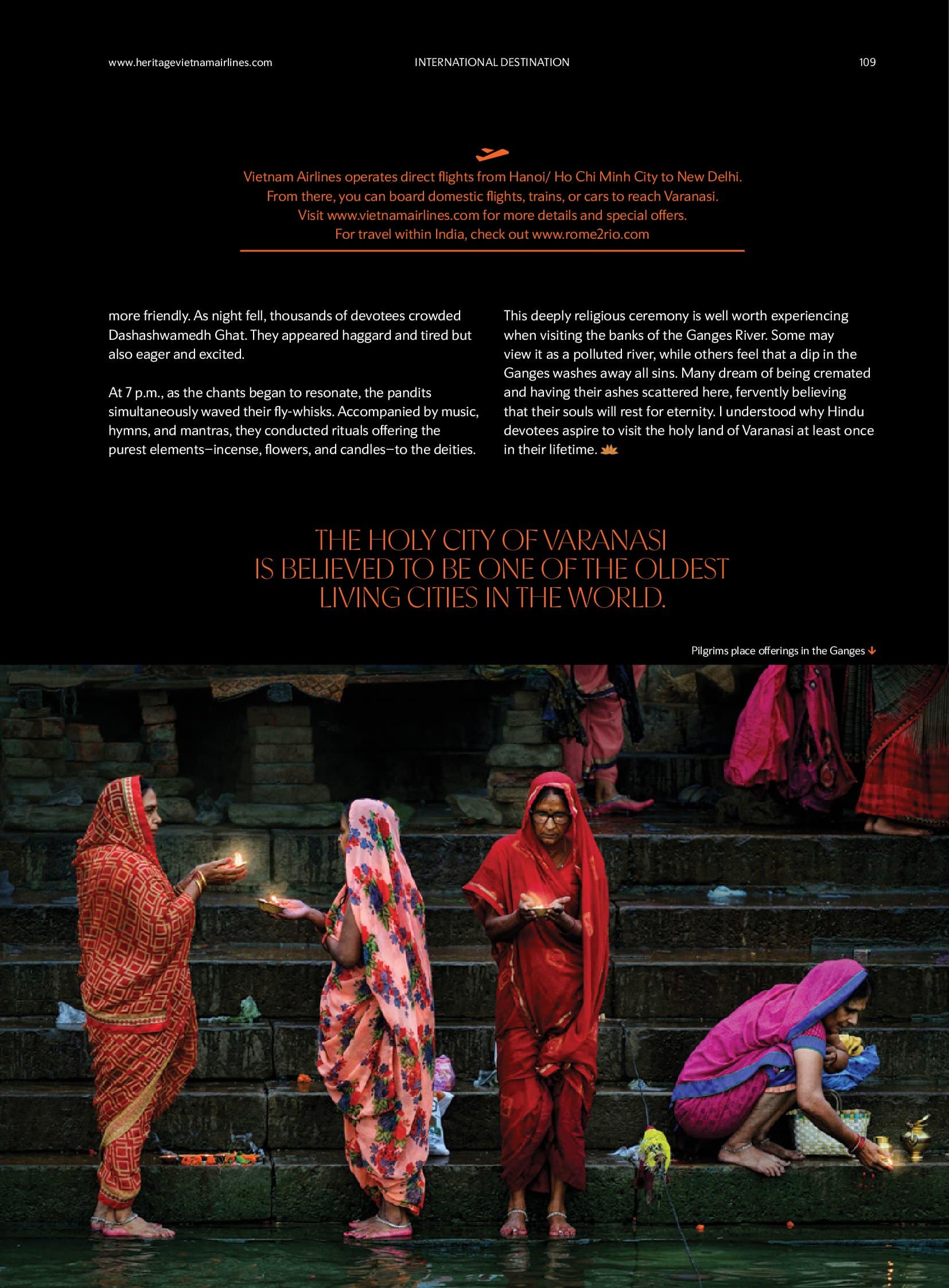 www.heritagevietnamairlines.com INTERNATIONAL DESTINATION 109

Vietnam Airlines operates direct flights from Hanoi/ Ho Chi Minh City to New Delhi.
From there, you can board domestic flights, trains, or cars to reach Varanasi.
Visit www.vietnamairlines.com for more details and special offers.
For travel within India, check out www.rome2rio.com

more friendly. As night fell, thousands of devotees crowded Dashashwamedh Ghat. They appeared haggard and tired but also eager and excited.

At 7 p.m., as the chants began to resonate, the pandits simultaneously waved their fly-whisks. Accompanied by music, hymns, and mantras, they conducted rituals offering the purest elements–incense, flowers, and candles–to the deities.

This deeply religious ceremony is well worth experiencing when visiting the banks of the Ganges River. Some may view it as a polluted river, while others feel that a dip in the Ganges washes away all sins. Many dream of being cremated and having their ashes scattered here, fervently believing that their souls will rest for eternity. I understood why Hindu devotees aspire to visit the holy land of Varanasi at least once in their lifetime.

THE HOLY CITY OF VARANASI
IS BELIEVED TO BE ONE OF THE OLDEST
LIVING CITIES IN THE WORLD.

Pilgrims place offerings in the Ganges ↓